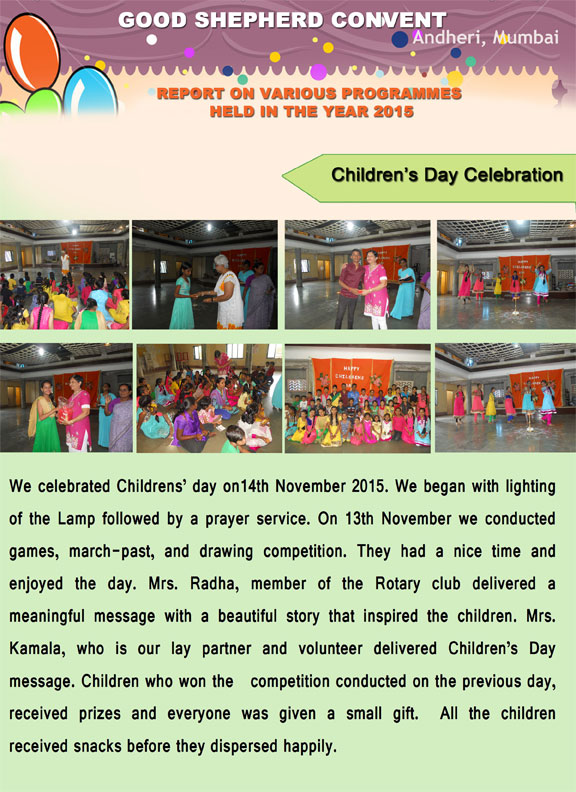 GOOD SHEPHERD CONVENT
Andheri, Mumbai

REPORT ON VARIOUS PROGRAMMES HELD IN THE YEAR 2015

Children's Day Celebration

HAPPY CHILDREN'S

We celebrated Childrens' day on14th November 2015. We began with lighting of the Lamp followed by a prayer service. On 13th November we conducted games, march-past, and drawing competition. They had a nice time and enjoyed the day. Mrs. Radha, member of the Rotary club delivered a meaningful message with a beautiful story that inspired the children. Mrs. Kamala, who is our lay partner and volunteer delivered Children's Day message. Children who won the competition conducted on the previous day, received prizes and everyone was given a small gift. All the children received snacks before they dispersed happily.